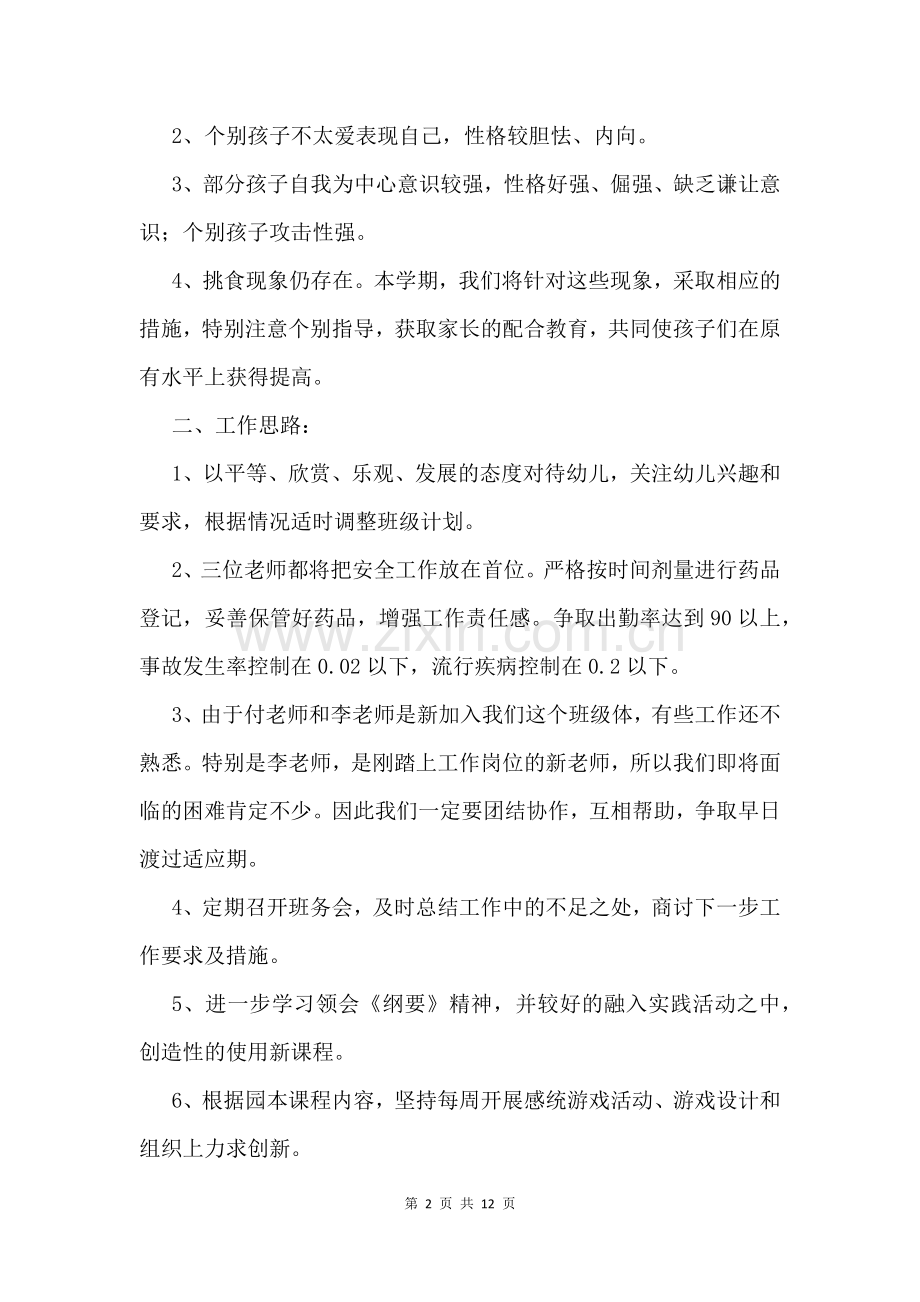 2、个别孩子不太爱表现自己，性格较胆怯、内向。

3、部分孩子自我为中心意识较强，性格好强、倔强、缺乏谦让意识；个别孩子攻击性强。

4、挑食现象仍存在。本学期，我们将针对这些现象，采取相应的措施，特别注意个别指导，获取家长的配合教育，共同使孩子们在原有水平上获得提高。

二、工作思路：

1、以平等、欣赏、乐观、发展的态度对待幼儿，关注幼儿兴趣和要求，根据情况适时调整班级计划。

2、三位老师都将把安全工作放在首位。严格按时间剂量进行药品登记，妥善保管好药品，增强工作责任感。争取出勤率达到90以上，事故发生率控制在0.02以下，流行疾病控制在0.2以下。

3、由于付老师和李老师是新加入我们这个班级体，有些工作还不熟悉。特别是李老师，是刚踏上工作岗位的新老师，所以我们即将面临的困难肯定不少。因此我们一定要团结协作，互相帮助，争取早日渡过适应期。

4、定期召开班务会，及时总结工作中的不足之处，商讨下一步工作要求及措施。

5、进一步学习领会《纲要》精神，并较好的融入实践活动之中，创造性的使用新课程。

6、根据园本课程内容，坚持每周开展感统游戏活动、游戏设计和组织上力求创新。

第2页 共12页

www.zixin.com.cn